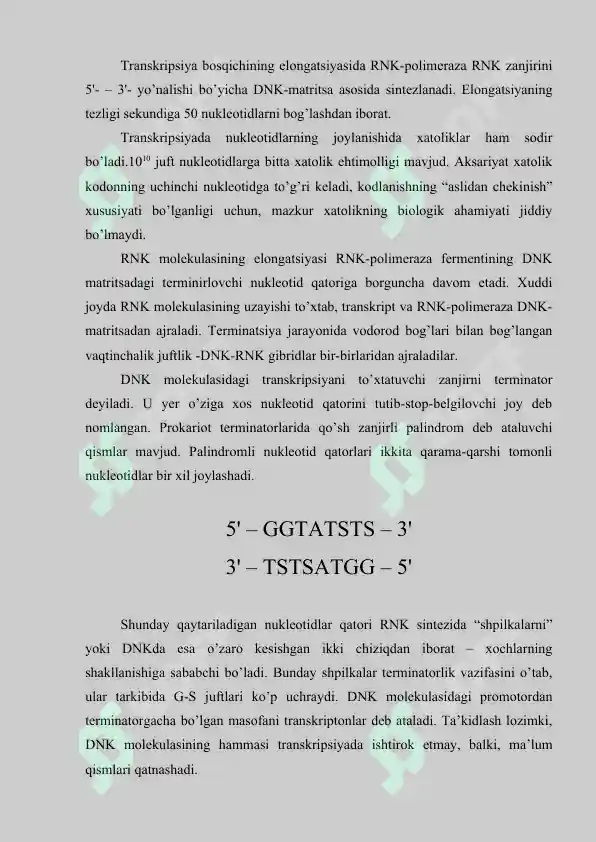 Transkripsiya bosqichining elongatsiyasida RNK-polimeraza RNK zanjirini 5'- – 3'- yo'nalishi bo'yicha DNK-matritsa asosida sintezlanadi. Elongatsiyaning tezligi sekundiga 50 nukleotidlarni bog'lashdan iborat.

Transkripsiyada nukleotidlarning joylanishida xatoliklar ham sodir bo'ladi.$10^{10}$ juft nukleotidlarga bitta xatolik ehtimolligi mavjud. Aksariyat xatolik kodonning uchinchi nukleotidga to'g'ri keladi, kodlanishning "aslidan chekinish" xususiyati bo'lganligi uchun, mazkur xatolikning biologik ahamiyati jiddiy bo'lmaydi.

RNK molekulasining elongatsiyasi RNK-polimeraza fermentining DNK matritsadagi terminirlovchi nukleotid qatoriga borguncha davom etadi. Xuddi joyda RNK molekulasining uzayishi to'xtab, transkript va RNK-polimeraza DNK-matritsadan ajraladi. Terminatsiya jarayonida vodorod bog'lari bilan bog'langan vaqtinchalik juftlik -DNK-RNK gibridlar bir-birlaridan ajraladilar.

DNK molekulasidagi transkripsiyani to'xtatuvchi zanjirni terminator deyiladi. U yer o'ziga xos nukleotid qatorini tutib-stop-belgilovchi joy deb nomlangan. Prokariot terminatorlarida qo'sh zanjirli palindrom deb ataluvchi qismlar mavjud. Palindromli nukleotid qatorlari ikkita qarama-qarshi tomonli nukleotidlar bir xil joylashadi.

5' – GGTATSTS – 3'
3' – TSTSATGG – 5'

Shunday qaytariladigan nukleotidlar qatori RNK sintezida "shpilkalarni" yoki DNKda esa o'zaro kesishgan ikki chiziqdan iborat – xochlarning shakllanishiga sababchi bo'ladi. Bunday shpilkalar terminatorlik vazifasini o'tab, ular tarkibida G-S juftlari ko'p uchraydi. DNK molekulasidagi promotordan terminatorgacha bo'lgan masofani transkriptonlar deb ataladi. Ta'kidlash lozimki, DNK molekulasining hammasi transkripsiyada ishtirok etmay, balki, ma'lum qismlari qatnashadi.